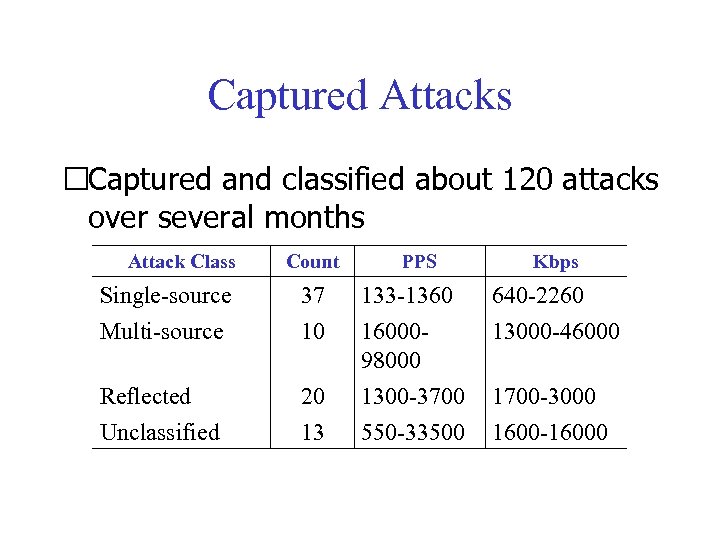 Captured Attacks

□Captured and classified about 120 attacks over several months

| Attack Class | Count | PPS | Kbps |
|---|---|---|---|
| Single-source | 37 | 133-1360 | 640-2260 |
| Multi-source | 10 | 16000-98000 | 13000-46000 |
| Reflected | 20 | 1300-3700 | 1700-3000 |
| Unclassified | 13 | 550-33500 | 1600-16000 |